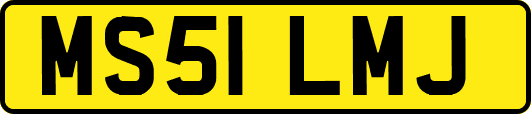 MS51 LMJ